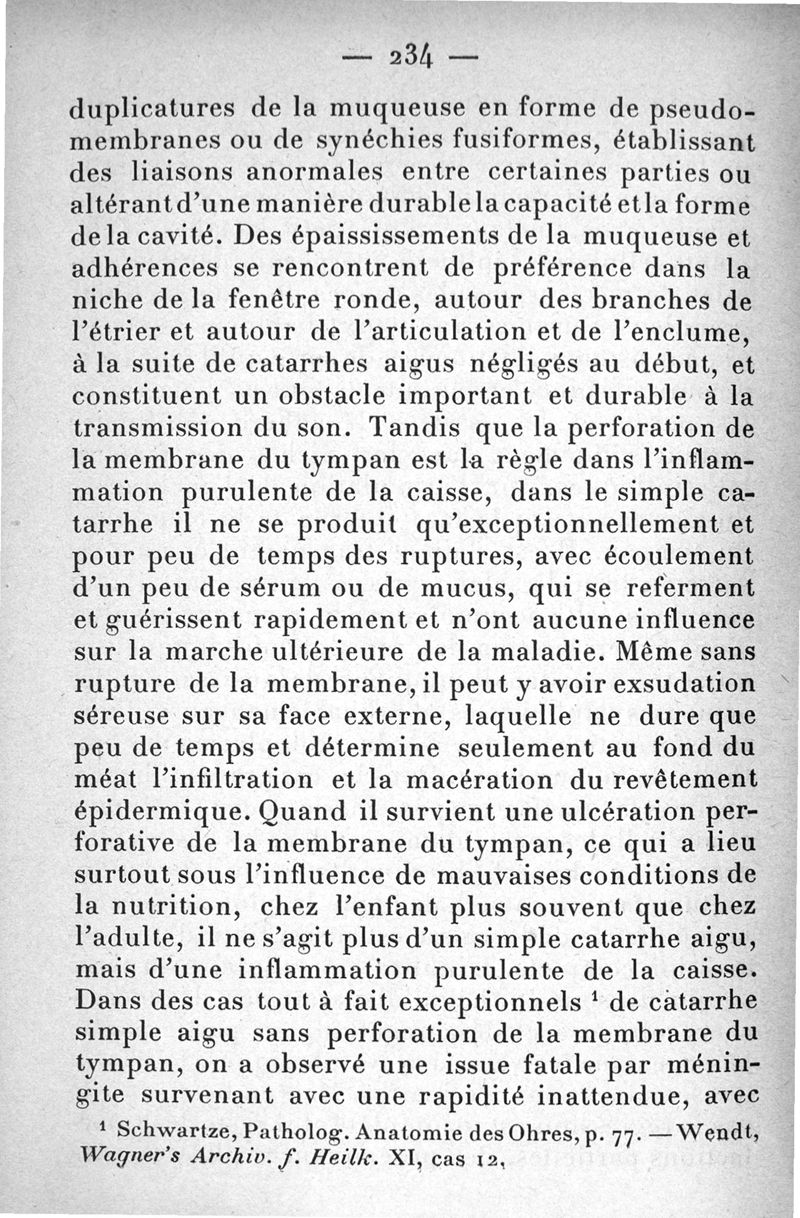 — 234 —

duplicatures de la muqueuse en forme de pseudomembranes ou de synéchies fusiformes, établissant des liaisons anormales entre certaines parties ou altérant d'une manière durable la capacité et la forme de la cavité. Des épaississements de la muqueuse et adhérences se rencontrent de préférence dans la niche de la fenêtre ronde, autour des branches de l'étrier et autour de l'articulation et de l'enclume, à la suite de catarrhes aigus négligés au début, et constituent un obstacle important et durable à la transmission du son. Tandis que la perforation de la membrane du tympan est la règle dans l'inflammation purulente de la caisse, dans le simple catarrhe il ne se produit qu'exceptionnellement et pour peu de temps des ruptures, avec écoulement d'un peu de sérum ou de mucus, qui se referment et guérissent rapidement et n'ont aucune influence sur la marche ultérieure de la maladie. Même sans rupture de la membrane, il peut y avoir exsudation séreuse sur sa face externe, laquelle ne dure que peu de temps et détermine seulement au fond du méat l'infiltration et la macération du revêtement épidermique. Quand il survient une ulcération perforative de la membrane du tympan, ce qui a lieu surtout sous l'influence de mauvaises conditions de la nutrition, chez l'enfant plus souvent que chez l'adulte, il ne s'agit plus d'un simple catarrhe aigu, mais d'une inflammation purulente de la caisse. Dans des cas tout à fait exceptionnels ¹ de catarrhe simple aigu sans perforation de la membrane du tympan, on a observé une issue fatale par méningite survenant avec une rapidité inattendue, avec

¹ Schwartze, Patholog. Anatomie des Ohres, p. 77. — Wendt, Wagner's Archiv. f. Heilk. XI, cas 12,